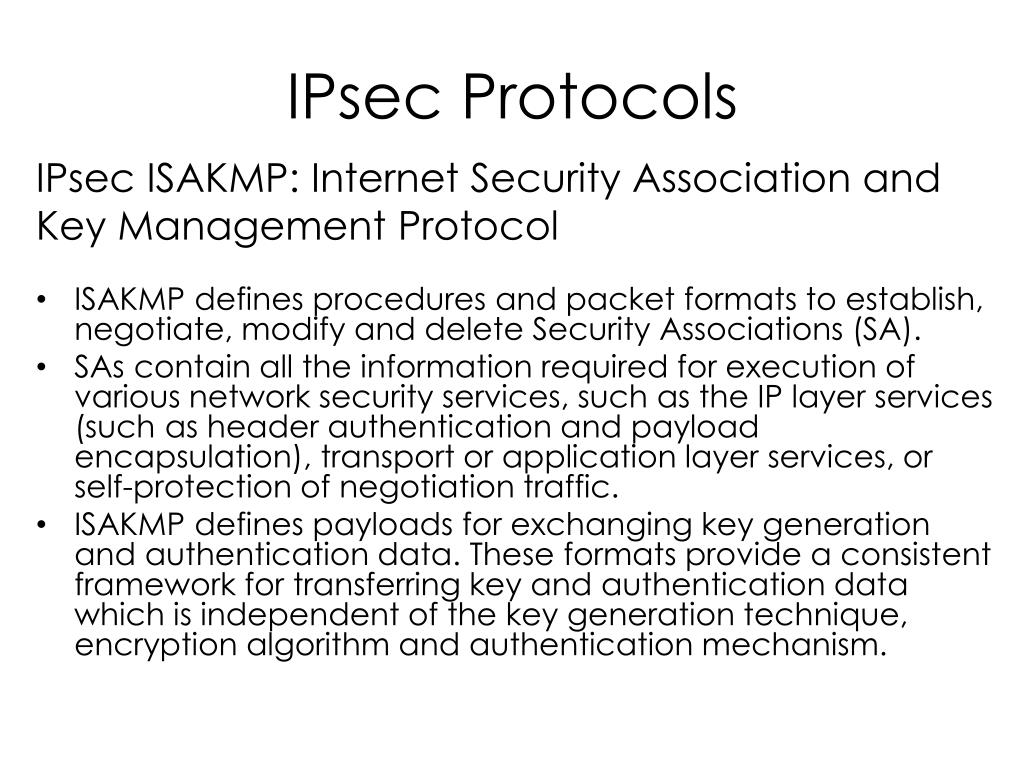 IPsec Protocols

IPsec ISAKMP: Internet Security Association and Key Management Protocol

• ISAKMP defines procedures and packet formats to establish, negotiate, modify and delete Security Associations (SA).
• SAs contain all the information required for execution of various network security services, such as the IP layer services (such as header authentication and payload encapsulation), transport or application layer services, or self-protection of negotiation traffic.
• ISAKMP defines payloads for exchanging key generation and authentication data. These formats provide a consistent framework for transferring key and authentication data which is independent of the key generation technique, encryption algorithm and authentication mechanism.